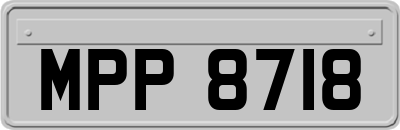 MPP 8718